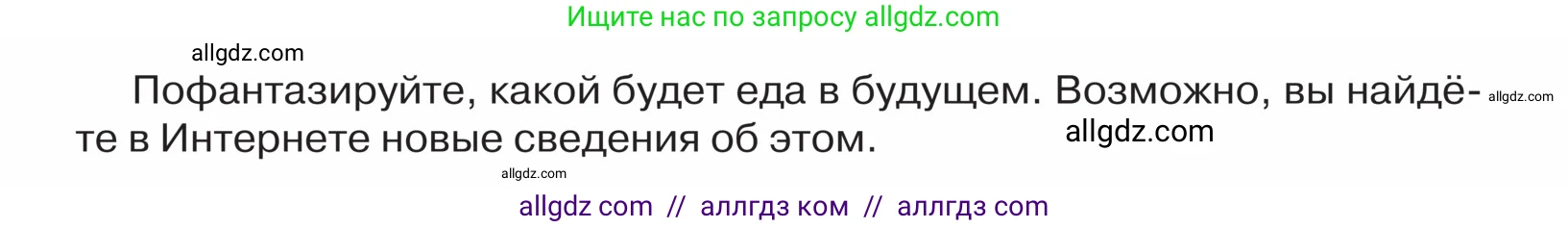 Ищите нас по запросу allgdz.com

allgdz.com

Пофантазируйте, какой будет еда в будущем. Возможно, вы найдёте в Интернете новые сведения об этом.

allgdz.com

allgdz.com

allgdz.com

allgdz com // аллгдз ком // аллгдз com